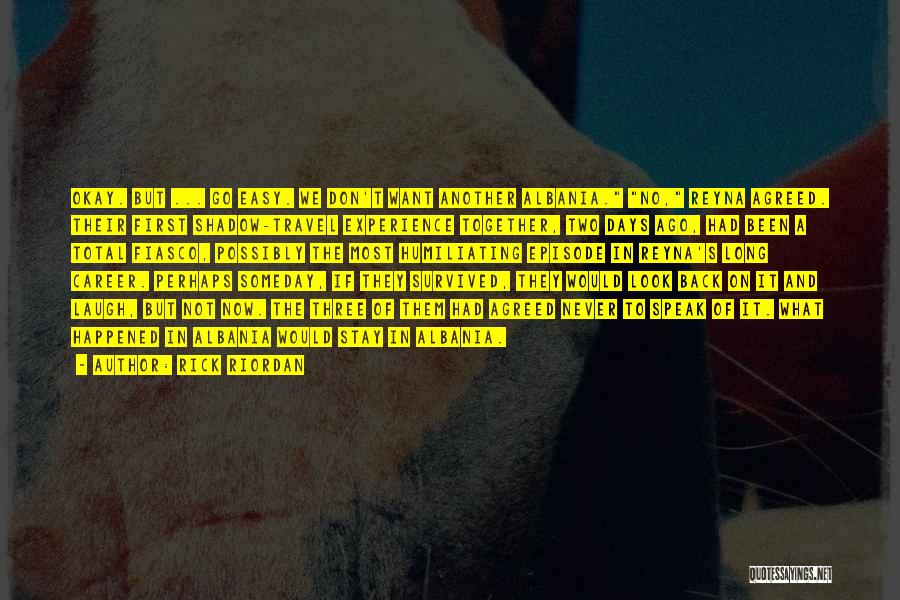 OKAY. BUT ... GO EASY. WE DON'T WANT ANOTHER ALBANIA." "NO," REYNA AGREED. THEIR FIRST SHADOW-TRAVEL EXPERIENCE TOGETHER, TWO DAYS AGO, HAD BEEN A TOTAL FIASCO, POSSIBLY THE MOST HUMILIATING EPISODE IN REYNA'S LONG CAREER. PERHAPS SOMEDAY, IF THEY SURVIVED, THEY WOULD LOOK BACK ON IT AND LAUGH, BUT NOT NOW. THE THREE OF THEM HAD AGREED NEVER TO SPEAK OF IT. WHAT HAPPENED IN ALBANIA WOULD STAY IN ALBANIA.

- AUTHOR: RICK RIORDAN

QUOTESSAYINGS.NET